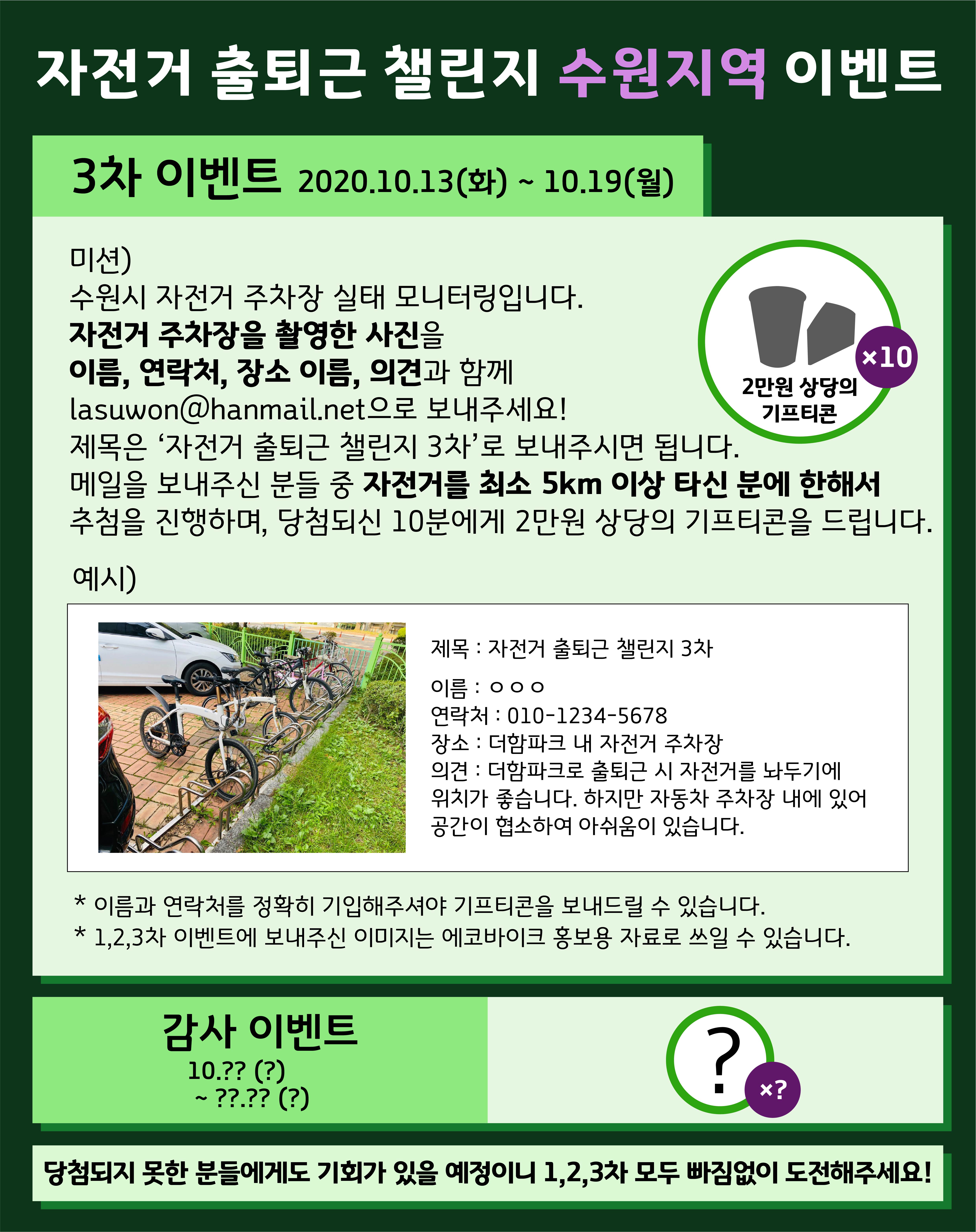 자전거 출퇴근 챌린지 수원지역 이벤트

3차 이벤트 2020.10.13(화) ~ 10.19(월)

미션)
수원시 자전거 주차장 실태 모니터링입니다.
자전거 주차장을 촬영한 사진을
이름, 연락처, 장소 이름, 의견과 함께
lasuwon@hanmail.net으로 보내주세요!
제목은 '자전거 출퇴근 챌린지 3차'로 보내주시면 됩니다.
메일을 보내주신 분들 중 자전거를 최소 5km 이상 타신 분에 한해서
추첨을 진행하며, 당첨되신 10분에게 2만원 상당의 기프티콘을 드립니다.

×10
2만원 상당의
기프티콘

예시)

제목 : 자전거 출퇴근 챌린지 3차

이름 : ㅇㅇㅇ
연락처 : 010-1234-5678
장소 : 더함파크 내 자전거 주차장
의견 : 더함파크로 출퇴근 시 자전거를 놔두기에
위치가 좋습니다. 하지만 자동차 주차장 내에 있어
공간이 협소하여 아쉬움이 있습니다.

* 이름과 연락처를 정확히 기입해주셔야 기프티콘을 보내드릴 수 있습니다.
* 1,2,3차 이벤트에 보내주신 이미지는 에코바이크 홍보용 자료로 쓰일 수 있습니다.

감사 이벤트
10.?? (?)
~ ??.?? (?)

?
×?

당첨되지 못한 분들에게도 기회가 있을 예정이니 1,2,3차 모두 빠짐없이 도전해주세요!